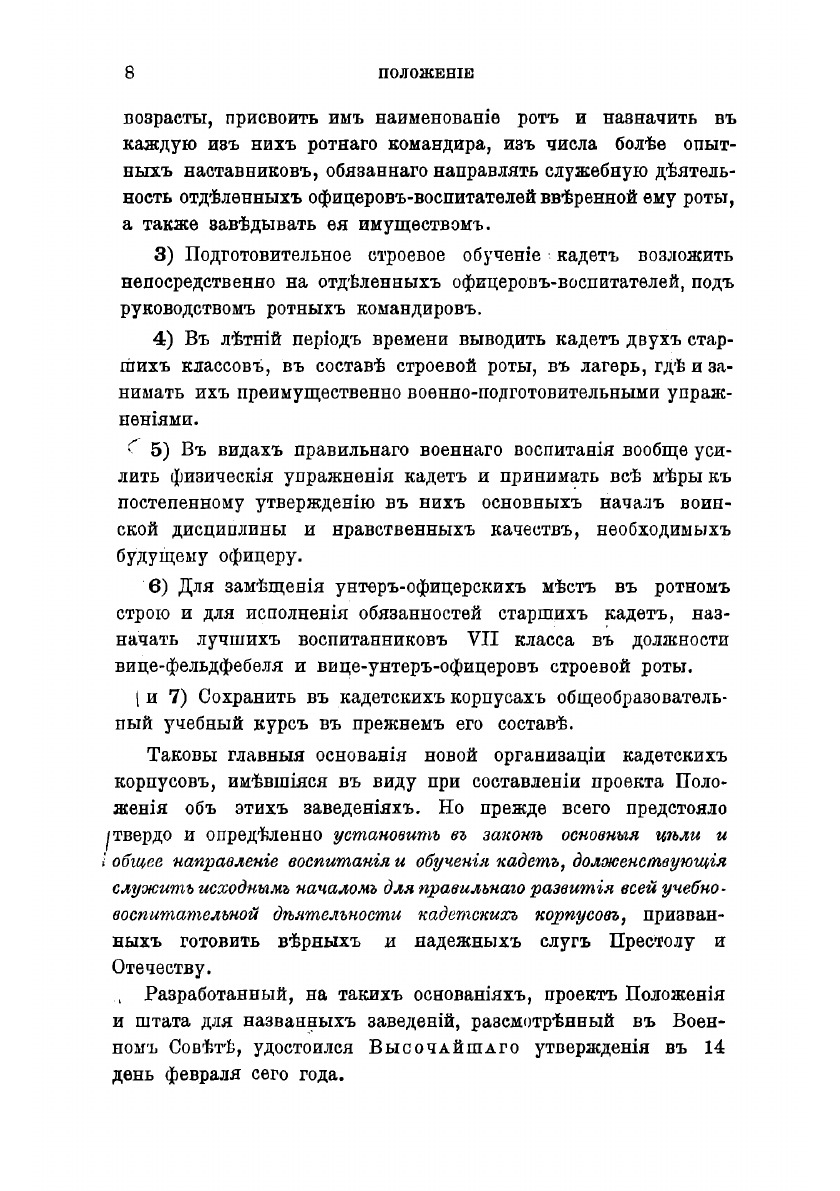 8

ПОЛОЖЕНІЕ

возрасты, присвоить имъ наименованіе ротъ и назначить въ каждую изъ нихъ ротнаго командира, изъ числа болѣе опытныхъ наставниковъ, обязаннаго направлять служебную дѣятельность отдѣленныхъ офицеровъ-воспитателей ввѣренной ему роты, а также завѣдывать ея имуществомъ.

3) Подготовительное строевое обученіе кадетъ возложить непосредственно на отдѣленныхъ офицеровъ-воспитателей, подъ руководствомъ ротныхъ командировъ.

4) Въ лѣтній періодъ времени выводить кадетъ двухъ старшихъ классовъ, въ составѣ строевой роты, въ лагерь, гдѣ и занимать ихъ преимущественно военно-подготовительными упражненіями.

5) Въ видахъ правильнаго военнаго воспитанія вообще усилить физическія упражненія кадетъ и принимать всѣ мѣры къ постепенному утвержденію въ нихъ основныхъ началъ воинской дисциплины и нравственныхъ качествъ, необходимыхъ будущему офицеру.

6) Для замѣщенія унтеръ-офицерскихъ мѣстъ въ ротномъ строю и для исполненія обязанностей старшихъ кадетъ, назначать лучшихъ воспитанниковъ VII класса въ должности вице-фельдфебеля и вице-унтеръ-офицеровъ строевой роты.

и 7) Сохранить въ кадетскихъ корпусахъ общеобразовательный учебный курсъ въ прежнемъ его составѣ.

Таковы главныя основанія новой организаціи кадетскихъ корпусовъ, имѣвшіяся въ виду при составленіи проекта Положенія объ этихъ заведеніяхъ. Но прежде всего предстояло твердо и опредѣленно установить въ законѣ основныя цѣли и общее направленіе воспитанія и обученія кадетъ, долженствующія служить исходнымъ началомъ для правильнаго развитія всей учебно-воспитательной дѣятельности кадетскихъ корпусовъ, призванныхъ готовить вѣрныхъ и надежныхъ слугъ Престолу и Отечеству.

Разработанный, на такихъ основаніяхъ, проектъ Положенія и штата для названныхъ заведеній, разсмотрѣнный въ Военномъ Совѣтѣ, удостоился Высочайшаго утвержденія въ 14 день февраля сего года.